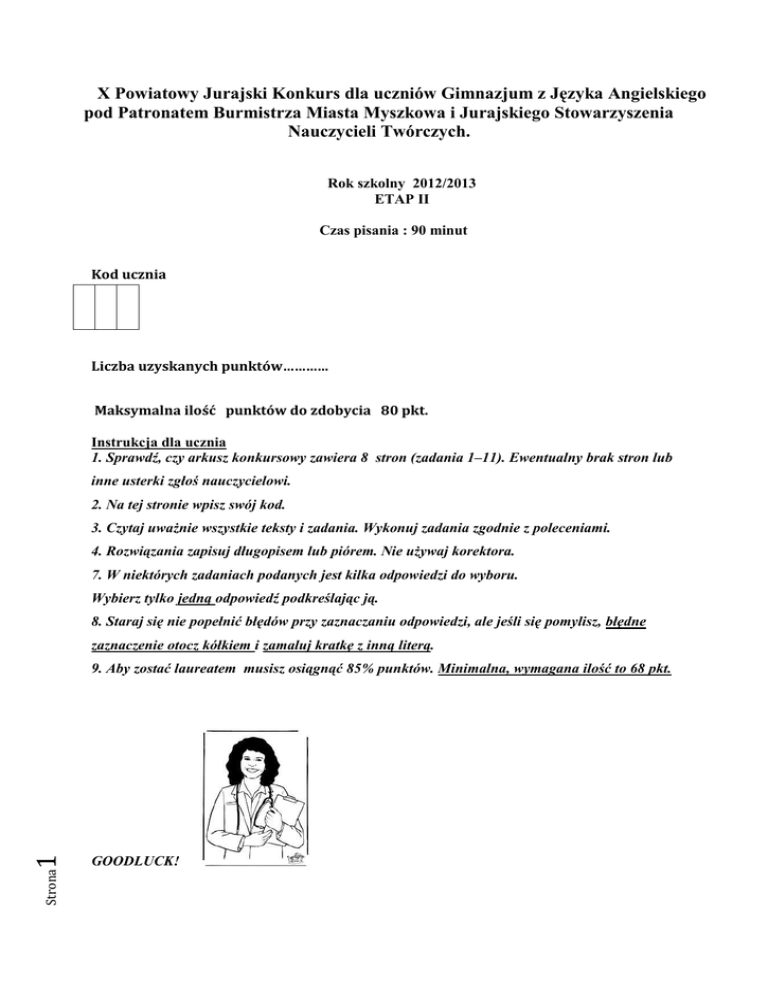 X Powiatowy Jurajski Konkurs dla uczniów Gimnazjum z Języka Angielskiego pod Patronatem Burmistrza Miasta Myszkowa i Jurajskiego Stowarzyszenia Nauczycieli Twórczych.

Rok szkolny 2012/2013
ETAP II

Czas pisania : 90 minut

Kod ucznia

Liczba uzyskanych punktów…………

Maksymalna ilość punktów do zdobycia 80 pkt.

Instrukcja dla ucznia
1. Sprawdź, czy arkusz konkursowy zawiera 8 stron (zadania 1–11). Ewentualny brak stron lub inne usterki zgłoś nauczycielowi.
2. Na tej stronie wpisz swój kod.
3. Czytaj uważnie wszystkie teksty i zadania. Wykonuj zadania zgodnie z poleceniami.
4. Rozwiązania zapisuj długopisem lub piórem. Nie używaj korektora.
7. W niektórych zadaniach podanych jest kilka odpowiedzi do wyboru.
Wybierz tylko jedną odpowiedź podkreślając ją.
8. Staraj się nie popełnić błędów przy zaznaczaniu odpowiedzi, ale jeśli się pomylisz, błędne zaznaczenie otocz kółkiem i zamaluj kratkę z inną literą.
9. Aby zostać laureatem musisz osiągnąć 85% punktów. Minimalna, wymagana ilość to 68 pkt.

GOODLUCK!

Strona 1